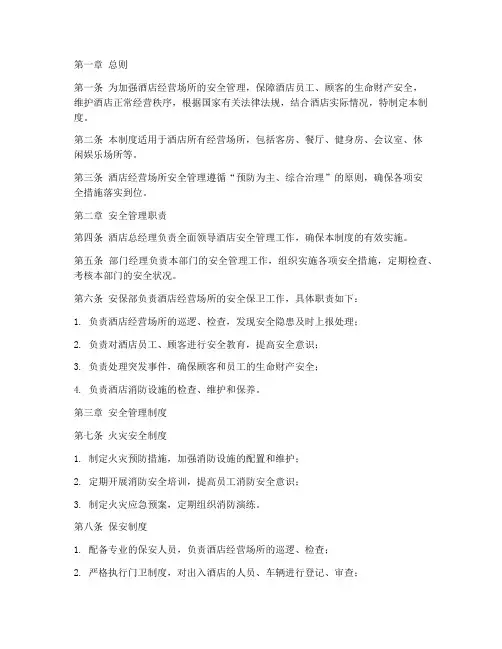 第一章 总则

第一条 为加强酒店经营场所的安全管理，保障酒店员工、顾客的生命财产安全，维护酒店正常经营秩序，根据国家有关法律法规，结合酒店实际情况，特制定本制度。

第二条 本制度适用于酒店所有经营场所，包括客房、餐厅、健身房、会议室、休闲娱乐场所等。

第三条 酒店经营场所安全管理遵循“预防为主、综合治理”的原则，确保各项安全措施落实到位。

第二章 安全管理职责

第四条 酒店总经理负责全面领导酒店安全管理工作，确保本制度的有效实施。

第五条 部门经理负责本部门的安全管理工作，组织实施各项安全措施，定期检查、考核本部门的安全状况。

第六条 安保部负责酒店经营场所的安全保卫工作，具体职责如下：

1. 负责酒店经营场所的巡逻、检查，发现安全隐患及时上报处理；

2. 负责对酒店员工、顾客进行安全教育，提高安全意识；

3. 负责处理突发事件，确保顾客和员工的生命财产安全；

4. 负责酒店消防设施的检查、维护和保养。

第三章 安全管理制度

第七条 火灾安全制度

1. 制定火灾预防措施，加强消防设施的配置和维护；

2. 定期开展消防安全培训，提高员工消防安全意识；

3. 制定火灾应急预案，定期组织消防演练。

第八条 保安制度

1. 配备专业的保安人员，负责酒店经营场所的巡逻、检查；

2. 严格执行门卫制度，对出入酒店的人员、车辆进行登记、审查；